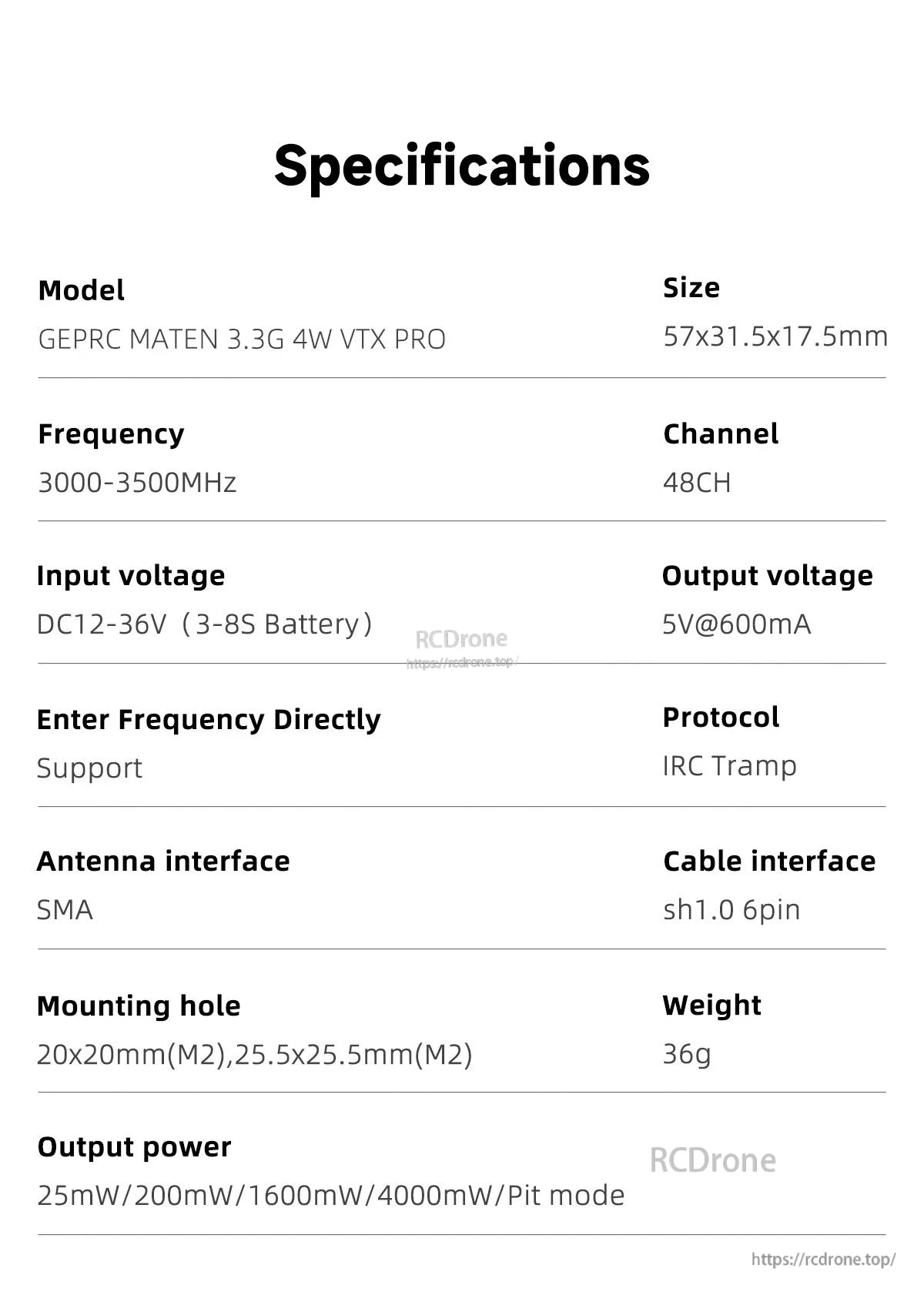 Specifications

Model
GEPRC MATEN 3.3G 4W VTX PRO

Size
57x31.5x17.5mm

Frequency
3000-3500MHz

Channel
48CH

Input voltage
DC12-36V（3-8S Battery）

RCDrone
https://rcdrone.top/

Output voltage
5V@600mA

Enter Frequency Directly
Support

Protocol
IRC Tramp

Antenna interface
SMA

Cable interface
sh1.0 6pin

Mounting hole
20x20mm(M2),25.5x25.5mm(M2)

Weight
36g

Output power
25mW/200mW/1600mW/4000mW/Pit mode

RCDrone

https://rcdrone.top/